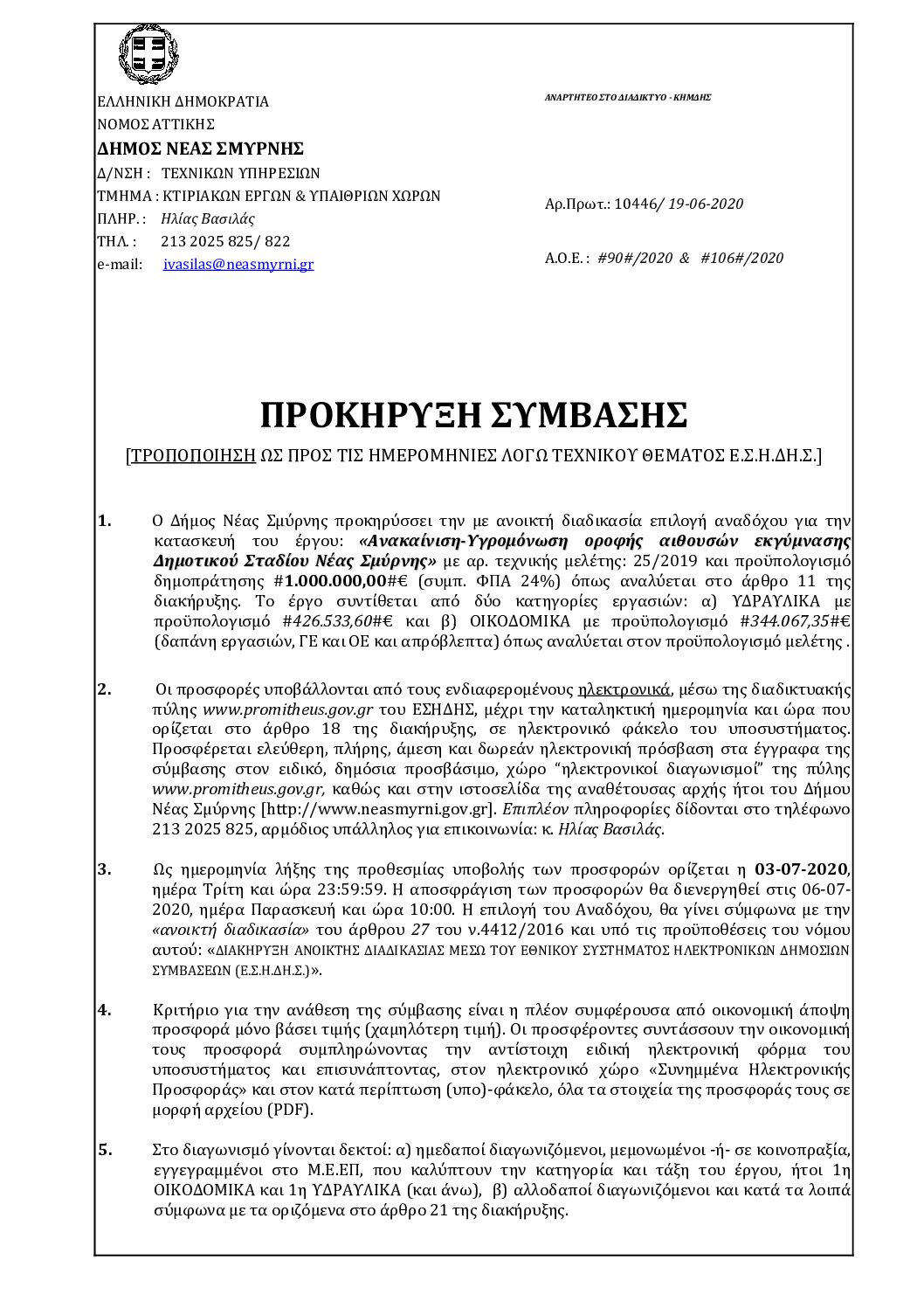 ΕΛΛΗΝΙΚΗ ΔΗΜΟΚΡΑΤΙΑ
ΝΟΜΟΣ ΑΤΤΙΚΗΣ
ΔΗΜΟΣ ΝΕΑΣ ΣΜΥΡΝΗΣ
Δ/ΝΣΗ : ΤΕΧΝΙΚΩΝ ΥΠΗΡΕΣΙΩΝ
ΤΜΗΜΑ : ΚΤΙΡΙΑΚΩΝ ΕΡΓΩΝ & ΥΠΑΙΘΡΙΩΝ ΧΩΡΩΝ
ΠΛΗΡ. : Ηλίας Βασιλάς
ΤΗΛ. : 213 2025 825/ 822
e-mail: ivasilas@neasmyrni.gr

ΑΝΑΡΤΗΤΕΟ ΣΤΟ ΔΙΑΔΙΚΤΥΟ - ΚΗΜΔΗΣ

Αρ.Πρωτ.: 10446/ 19-06-2020

Α.Ο.Ε. : #90#/2020 & #106#/2020

ΠΡΟΚΗΡΥΞΗ ΣΥΜΒΑΣΗΣ

[ΤΡΟΠΟΠΟΙΗΣΗ ΩΣ ΠΡΟΣ ΤΙΣ ΗΜΕΡΟΜΗΝΙΕΣ ΛΟΓΩ ΤΕΧΝΙΚΟΥ ΘΕΜΑΤΟΣ Ε.Σ.Η.ΔΗ.Σ.]

1. Ο Δήμος Νέας Σμύρνης προκηρύσσει την με ανοικτή διαδικασία επιλογή αναδόχου για την κατασκευή του έργου: «Ανακαίνιση-Υγρομόνωση οροφής αιθουσών εκγύμνασης Δημοτικού Σταδίου Νέας Σμύρνης» με αρ. τεχνικής μελέτης: 25/2019 και προϋπολογισμό δημοπράτησης #1.000.000,00#€ (συμπ. ΦΠΑ 24%) όπως αναλύεται στο άρθρο 11 της διακήρυξης. Το έργο συντίθεται από δύο κατηγορίες εργασιών: α) ΥΔΡΑΥΛΙΚΑ με προϋπολογισμό #426.533,60#€ και β) ΟΙΚΟΔΟΜΙΚΑ με προϋπολογισμό #344.067,35#€ (δαπάνη εργασιών, ΓΕ και ΟΕ και απρόβλεπτα) όπως αναλύεται στον προϋπολογισμό μελέτης .

2. Οι προσφορές υποβάλλονται από τους ενδιαφερομένους ηλεκτρονικά, μέσω της διαδικτυακής πύλης www.promitheus.gov.gr του ΕΣΗΔΗΣ, μέχρι την καταληκτική ημερομηνία και ώρα που ορίζεται στο άρθρο 18 της διακήρυξης, σε ηλεκτρονικό φάκελο του υποσυστήματος. Προσφέρεται ελεύθερη, πλήρης, άμεση και δωρεάν ηλεκτρονική πρόσβαση στα έγγραφα της σύμβασης στον ειδικό, δημόσια προσβάσιμο, χώρο “ηλεκτρονικοί διαγωνισμοί” της πύλης www.promitheus.gov.gr, καθώς και στην ιστοσελίδα της αναθέτουσας αρχής ήτοι του Δήμου Νέας Σμύρνης [http://www.neasmyrni.gov.gr]. Επιπλέον πληροφορίες δίδονται στο τηλέφωνο 213 2025 825, αρμόδιος υπάλληλος για επικοινωνία: κ. Ηλίας Βασιλάς.

3. Ως ημερομηνία λήξης της προθεσμίας υποβολής των προσφορών ορίζεται η 03-07-2020, ημέρα Τρίτη και ώρα 23:59:59. Η αποσφράγιση των προσφορών θα διενεργηθεί στις 06-07-2020, ημέρα Παρασκευή και ώρα 10:00. Η επιλογή του Αναδόχου, θα γίνει σύμφωνα με την «ανοικτή διαδικασία» του άρθρου 27 του ν.4412/2016 και υπό τις προϋποθέσεις του νόμου αυτού: «ΔΙΑΚΗΡΥΞΗ ΑΝΟΙΚΤΗΣ ΔΙΑΔΙΚΑΣΙΑΣ ΜΕΣΩ ΤΟΥ ΕΘΝΙΚΟΥ ΣΥΣΤΗΜΑΤΟΣ ΗΛΕΚΤΡΟΝΙΚΩΝ ΔΗΜΟΣΙΩΝ ΣΥΜΒΑΣΕΩΝ (Ε.Σ.Η.ΔΗ.Σ.)».

4. Κριτήριο για την ανάθεση της σύμβασης είναι η πλέον συμφέρουσα από οικονομική άποψη προσφορά μόνο βάσει τιμής (χαμηλότερη τιμή). Οι προσφέροντες συντάσσουν την οικονομική τους προσφορά συμπληρώνοντας την αντίστοιχη ειδική ηλεκτρονική φόρμα του υποσυστήματος και επισυνάπτοντας, στον ηλεκτρονικό χώρο «Συνημμένα Ηλεκτρονικής Προσφοράς» και στον κατά περίπτωση (υπο)-φάκελο, όλα τα στοιχεία της προσφοράς τους σε μορφή αρχείου (PDF).

5. Στο διαγωνισμό γίνονται δεκτοί: α) ημεδαποί διαγωνιζόμενοι, μεμονωμένοι -ή- σε κοινοπραξία, εγγεγραμμένοι στο Μ.Ε.ΕΠ, που καλύπτουν την κατηγορία και τάξη του έργου, ήτοι 1η ΟΙΚΟΔΟΜΙΚΑ και 1η ΥΔΡΑΥΛΙΚΑ (και άνω), β) αλλοδαποί διαγωνιζόμενοι και κατά τα λοιπά σύμφωνα με τα οριζόμενα στο άρθρο 21 της διακήρυξης.